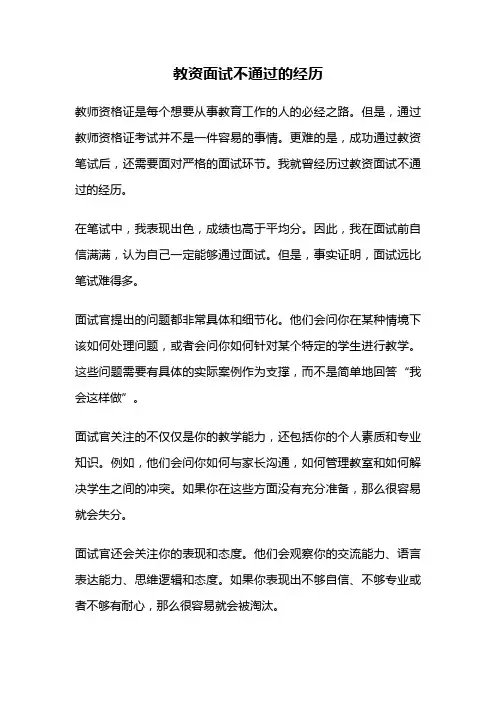 教资面试不通过的经历

教师资格证是每个想要从事教育工作的人的必经之路。但是，通过教师资格证考试并不是一件容易的事情。更难的是，成功通过教资笔试后，还需要面对严格的面试环节。我就曾经历过教资面试不通过的经历。

在笔试中，我表现出色，成绩也高于平均分。因此，我在面试前自信满满，认为自己一定能够通过面试。但是，事实证明，面试远比笔试难得多。

面试官提出的问题都非常具体和细节化。他们会问你在某种情境下该如何处理问题，或者会问你如何针对某个特定的学生进行教学。这些问题需要有具体的实际案例作为支撑，而不是简单地回答“我会这样做”。

面试官关注的不仅仅是你的教学能力，还包括你的个人素质和专业知识。例如，他们会问你如何与家长沟通，如何管理教室和如何解决学生之间的冲突。如果你在这些方面没有充分准备，那么很容易就会失分。

面试官还会关注你的表现和态度。他们会观察你的交流能力、语言表达能力、思维逻辑和态度。如果你表现出不够自信、不够专业或者不够有耐心，那么很容易就会被淘汰。